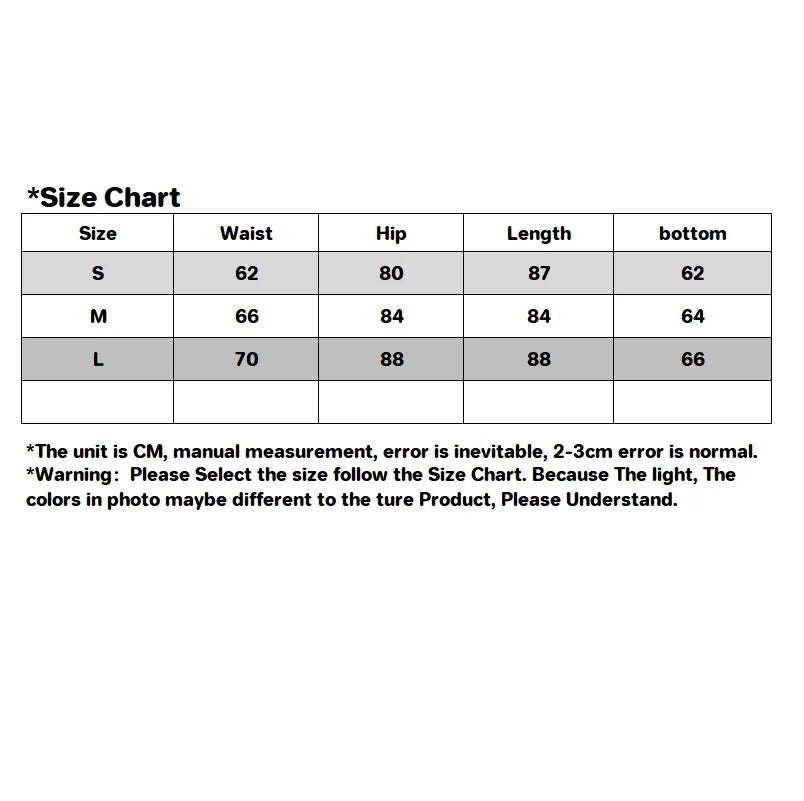 *Size Chart

| Size | Waist | Hip | Length | bottom |
|---|---|---|---|---|
| S | 62 | 80 | 87 | 62 |
| M | 66 | 84 | 84 | 64 |
| L | 70 | 88 | 88 | 66 |
| | | | | |

*The unit is CM, manual measurement, error is inevitable, 2-3cm error is normal.
*Warning: Please Select the size follow the Size Chart. Because The light, The colors in photo maybe different to the ture Product, Please Understand.